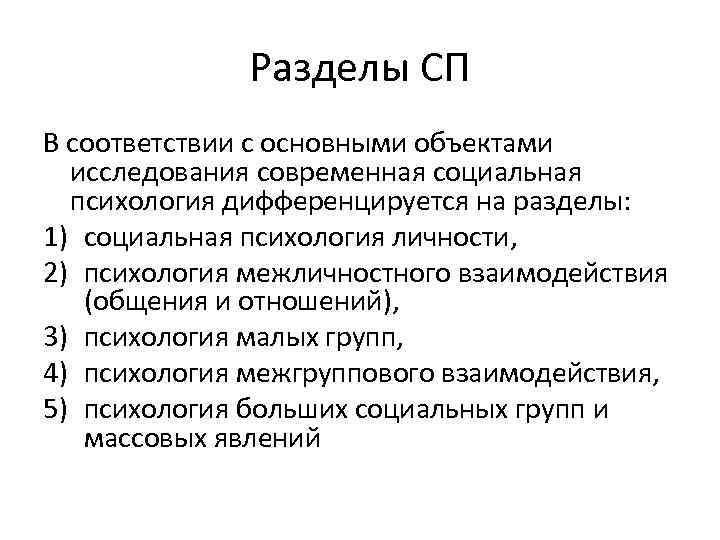 Разделы СП

В соответствии с основными объектами исследования современная социальная психология дифференцируется на разделы:

1) социальная психология личности,
2) психология межличностного взаимодействия (общения и отношений),
3) психология малых групп,
4) психология межгруппового взаимодействия,
5) психология больших социальных групп и массовых явлений